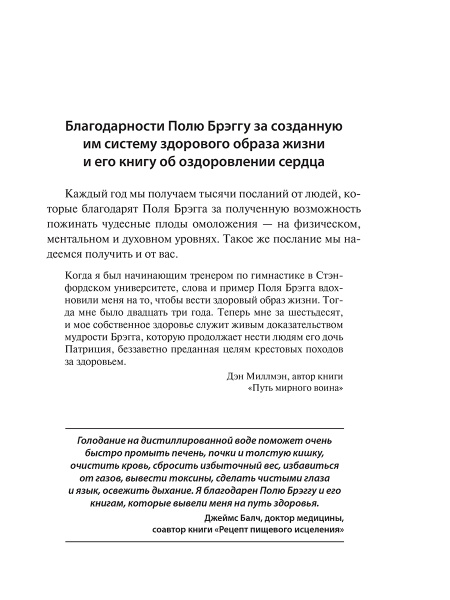 Благодарности Полю Брэггу за созданную им систему здорового образа жизни и его книгу об оздоровлении сердца

Каждый год мы получаем тысячи посланий от людей, которые благодарят Поля Брэгга за полученную возможность пожинать чудесные плоды омоложения — на физическом, ментальном и духовном уровнях. Такое же послание мы надеемся получить и от вас.

Когда я был начинающим тренером по гимнастике в Стэнфордском университете, слова и пример Поля Брэгга вдохновили меня на то, чтобы вести здоровый образ жизни. Тогда мне было двадцать три года. Теперь мне за шестьдесят, и мое собственное здоровье служит живым доказательством мудрости Брэгга, которую продолжает нести людям его дочь Патриция, беззаветно преданная целям крестовых походов за здоровьем.

Дэн Миллмэн, автор книги «Путь мирного воина»

Голодание на дистиллированной воде поможет очень быстро промыть печень, почки и толстую кишку, очистить кровь, сбросить избыточный вес, избавиться от газов, вывести токсины, сделать чистыми глаза и язык, освежить дыхание. Я благодарен Полю Брэггу и его книгам, которые вывели меня на путь здоровья.

Джеймс Балч, доктор медицины, соавтор книги «Рецепт пищевого исцеления»